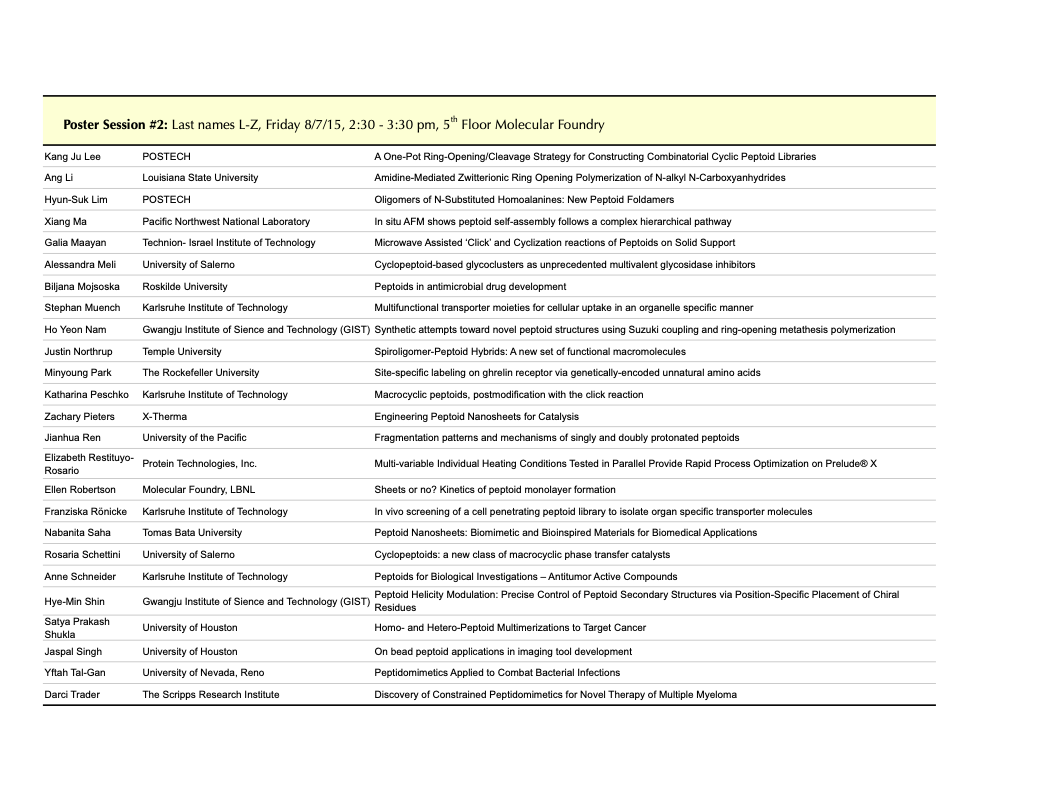 **Poster Session #2:** Last names L-Z, Friday 8/7/15, 2:30 - 3:30 pm, 5$^{th}$ Floor Molecular Foundry

| | | |
|---|---|---|
| Kang Ju Lee | POSTECH | A One-Pot Ring-Opening/Cleavage Strategy for Constructing Combinatorial Cyclic Peptoid Libraries |
| Ang Li | Louisiana State University | Amidine-Mediated Zwitterionic Ring Opening Polymerization of N-alkyl N-Carboxyanhydrides |
| Hyun-Suk Lim | POSTECH | Oligomers of N-Substituted Homoalanines: New Peptoid Foldamers |
| Xiang Ma | Pacific Northwest National Laboratory | In situ AFM shows peptoid self-assembly follows a complex hierarchical pathway |
| Galia Maayan | Technion- Israel Institute of Technology | Microwave Assisted 'Click' and Cyclization reactions of Peptoids on Solid Support |
| Alessandra Meli | University of Salerno | Cyclopeptoid-based glycoclusters as unprecedented multivalent glycosidase inhibitors |
| Biljana Mojsoska | Roskilde University | Peptoids in antimicrobial drug development |
| Stephan Muench | Karlsruhe Institute of Technology | Multifunctional transporter moieties for cellular uptake in an organelle specific manner |
| Ho Yeon Nam | Gwangju Institute of Sience and Technology (GIST) | Synthetic attempts toward novel peptoid structures using Suzuki coupling and ring-opening metathesis polymerization |
| Justin Northrup | Temple University | Spiroligomer-Peptoid Hybrids: A new set of functional macromolecules |
| Minyoung Park | The Rockefeller University | Site-specific labeling on ghrelin receptor via genetically-encoded unnatural amino acids |
| Katharina Peschko | Karlsruhe Institute of Technology | Macrocyclic peptoids, postmodification with the click reaction |
| Zachary Pieters | X-Therma | Engineering Peptoid Nanosheets for Catalysis |
| Jianhua Ren | University of the Pacific | Fragmentation patterns and mechanisms of singly and doubly protonated peptoids |
| Elizabeth Restituyo-Rosario | Protein Technologies, Inc. | Multi-variable Individual Heating Conditions Tested in Parallel Provide Rapid Process Optimization on Prelude® X |
| Ellen Robertson | Molecular Foundry, LBNL | Sheets or no? Kinetics of peptoid monolayer formation |
| Franziska Rönicke | Karlsruhe Institute of Technology | In vivo screening of a cell penetrating peptoid library to isolate organ specific transporter molecules |
| Nabanita Saha | Tomas Bata University | Peptoid Nanosheets: Biomimetic and Bioinspired Materials for Biomedical Applications |
| Rosaria Schettini | University of Salerno | Cyclopeptoids: a new class of macrocyclic phase transfer catalysts |
| Anne Schneider | Karlsruhe Institute of Technology | Peptoids for Biological Investigations – Antitumor Active Compounds |
| Hye-Min Shin | Gwangju Institute of Sience and Technology (GIST) | Peptoid Helicity Modulation: Precise Control of Peptoid Secondary Structures via Position-Specific Placement of Chiral Residues |
| Satya Prakash Shukla | University of Houston | Homo- and Hetero-Peptoid Multimerizations to Target Cancer |
| Jaspal Singh | University of Houston | On bead peptoid applications in imaging tool development |
| Yftah Tal-Gan | University of Nevada, Reno | Peptidomimetics Applied to Combat Bacterial Infections |
| Darci Trader | The Scripps Research Institute | Discovery of Constrained Peptidomimetics for Novel Therapy of Multiple Myeloma |